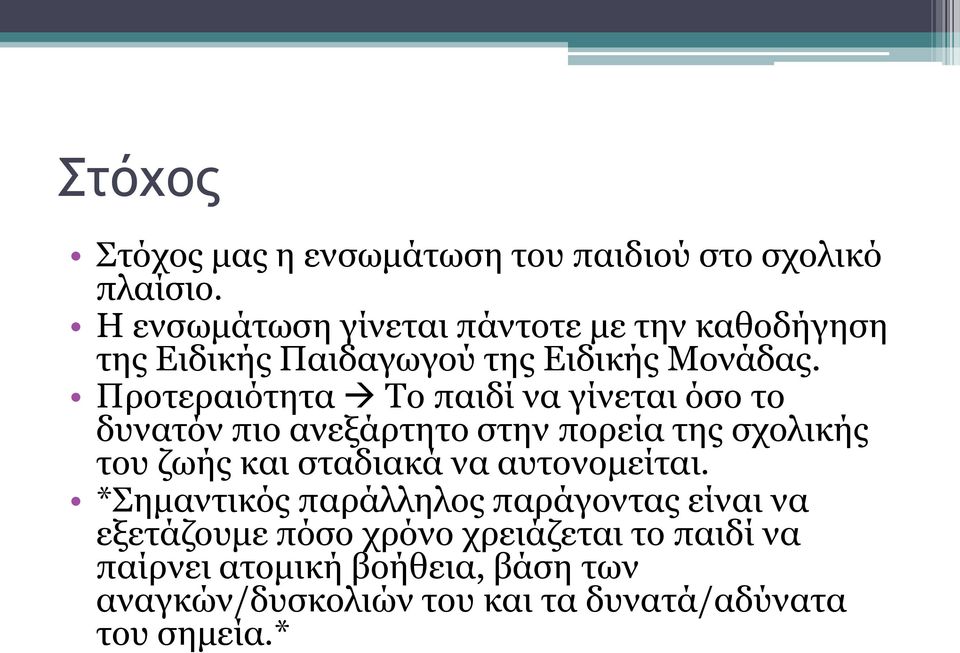 Στόχος

• Στόχος μας η ενσωμάτωση του παιδιού στο σχολικό πλαίσιο.
• Η ενσωμάτωση γίνεται πάντοτε με την καθοδήγηση της Ειδικής Παιδαγωγού της Ειδικής Μονάδας.
• Προτεραιότητα → Το παιδί να γίνεται όσο το δυνατόν πιο ανεξάρτητο στην πορεία της σχολικής του ζωής και σταδιακά να αυτονομείται.
• *Σημαντικός παράλληλος παράγοντας είναι να εξετάζουμε πόσο χρόνο χρειάζεται το παιδί να παίρνει ατομική βοήθεια, βάση των αναγκών/δυσκολιών του και τα δυνατά/αδύνατα του σημεία.*